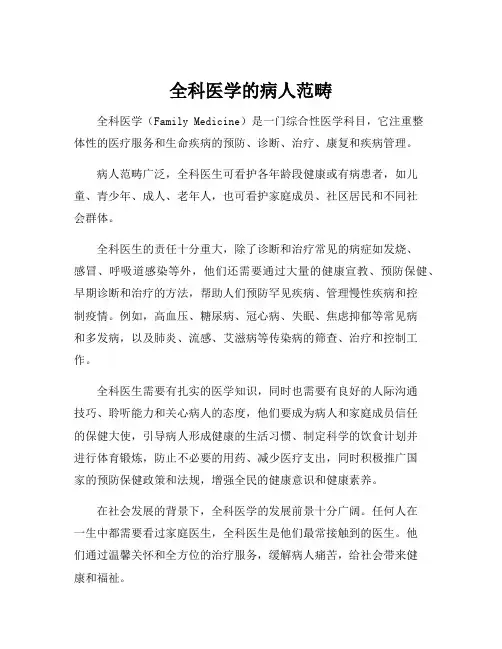 全科医学的病人范畴

全科医学（Family Medicine）是一门综合性医学科目，它注重整体性的医疗服务和生命疾病的预防、诊断、治疗、康复和疾病管理。

病人范畴广泛，全科医生可看护各年龄段健康或有病患者，如儿童、青少年、成人、老年人，也可看护家庭成员、社区居民和不同社会群体。

全科医生的责任十分重大，除了诊断和治疗常见的病症如发烧、感冒、呼吸道感染等外，他们还需要通过大量的健康宣教、预防保健、早期诊断和治疗的方法，帮助人们预防罕见疾病、管理慢性疾病和控制疫情。例如，高血压、糖尿病、冠心病、失眠、焦虑抑郁等常见病和多发病，以及肺炎、流感、艾滋病等传染病的筛查、治疗和控制工作。

全科医生需要有扎实的医学知识，同时也需要有良好的人际沟通技巧、聆听能力和关心病人的态度，他们要成为病人和家庭成员信任的保健大使，引导病人形成健康的生活习惯、制定科学的饮食计划并进行体育锻炼，防止不必要的用药、减少医疗支出，同时积极推广国家的预防保健政策和法规，增强全民的健康意识和健康素养。

在社会发展的背景下，全科医学的发展前景十分广阔。任何人在一生中都需要看过家庭医生，全科医生是他们最常接触到的医生。他们通过温馨关怀和全方位的治疗服务，缓解病人痛苦，给社会带来健康和福祉。